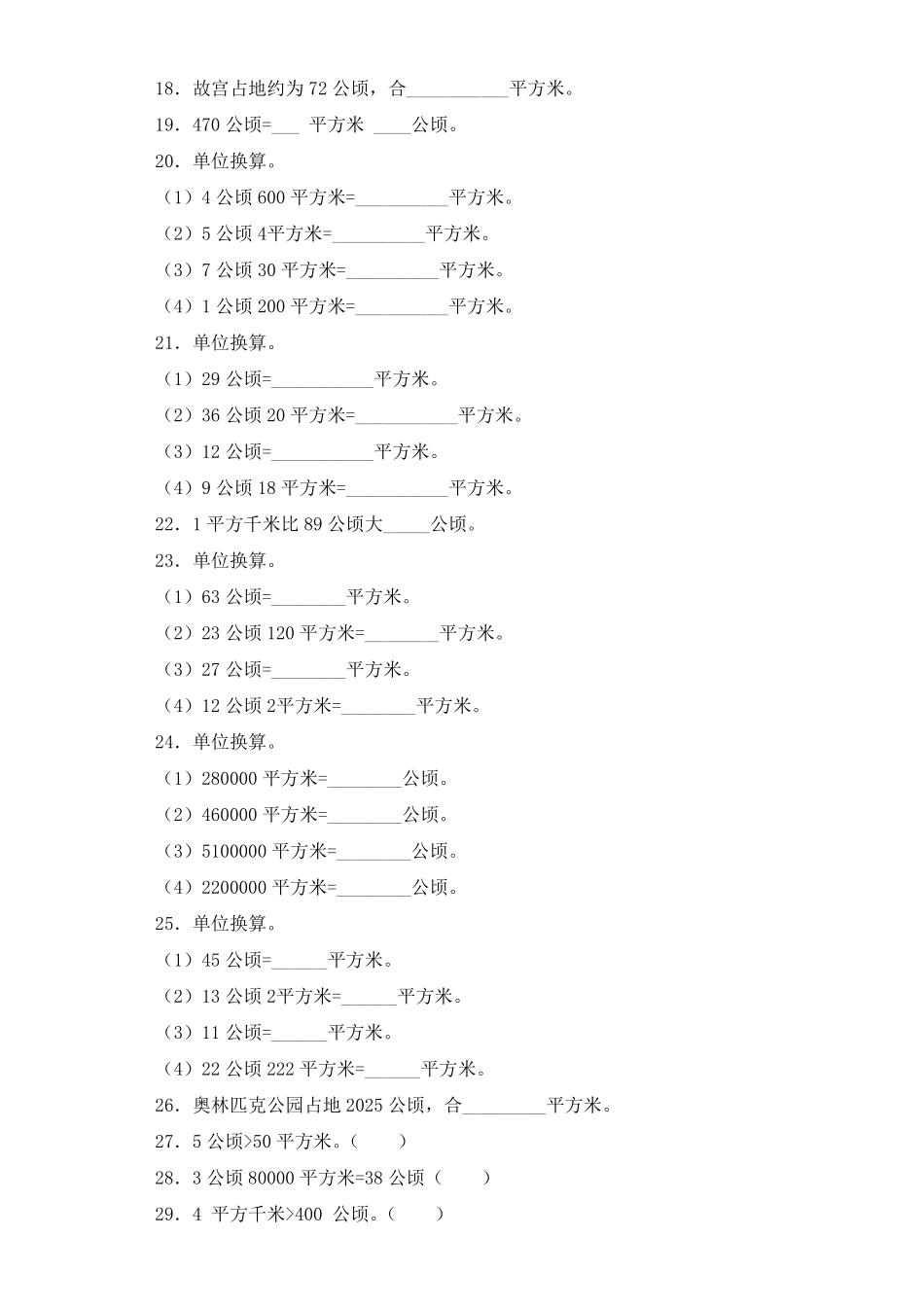 18．故宫占地约为 72 公顷，合___________平方米。

19．470 公顷=___ 平方米 ____公顷。

20．单位换算。

（1）4 公顷 600 平方米=__________平方米。

（2）5 公顷 4平方米=__________平方米。

（3）7 公顷 30 平方米=__________平方米。

（4）1 公顷 200 平方米=__________平方米。

21．单位换算。

（1）29 公顷=___________平方米。

（2）36 公顷 20 平方米=___________平方米。

（3）12 公顷=___________平方米。

（4）9 公顷 18 平方米=___________平方米。

22．1 平方千米比 89 公顷大_____公顷。

23．单位换算。

（1）63 公顷=________平方米。

（2）23 公顷 120 平方米=________平方米。

（3）27 公顷=________平方米。

（4）12 公顷 2平方米=________平方米。

24．单位换算。

（1）280000 平方米=________公顷。

（2）460000 平方米=________公顷。

（3）5100000 平方米=________公顷。

（4）2200000 平方米=________公顷。

25．单位换算。

（1）45 公顷=______平方米。

（2）13 公顷 2平方米=______平方米。

（3）11 公顷=______平方米。

（4）22 公顷 222 平方米=______平方米。

26．奥林匹克公园占地 2025 公顷，合_________平方米。

27．5 公顷>50 平方米。（　　）

28．3 公顷 80000 平方米=38 公顷（　　）

29．4 平方千米>400 公顷。（　　）